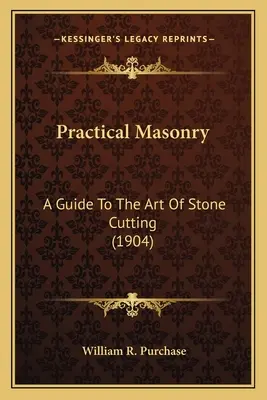 —KESSINGER'S LEGACY REPRINTS—

Practical Masonry

A Guide To The Art Of Stone Cutting (1904)

William R. Purchase